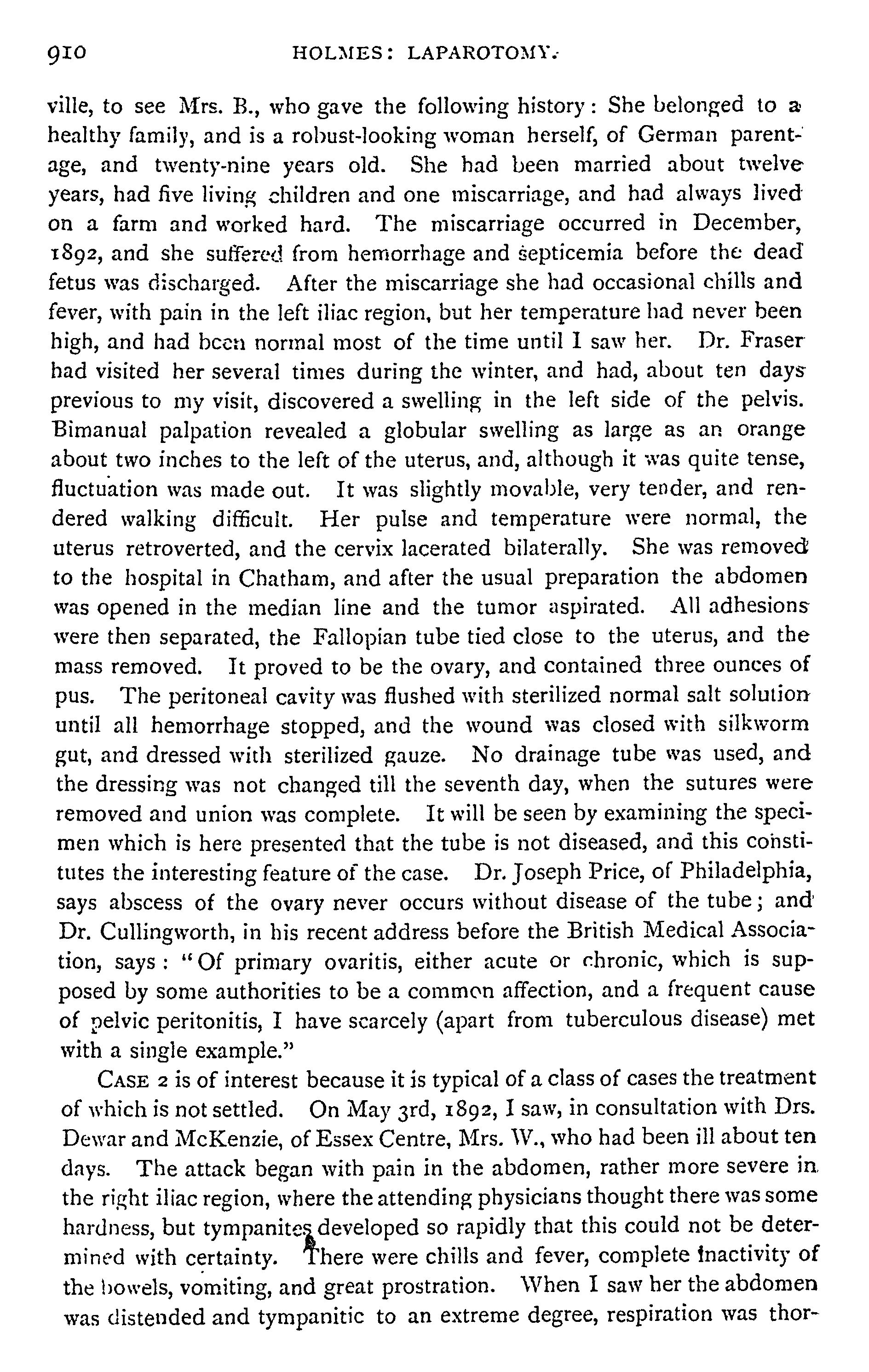 910 HOLMES: LAPAROTOMY.

ville, to see Mrs. B., who gave the following history: She belonged to a healthy family, and is a robust-looking woman herself, of German parentage, and twenty-nine years old. She had been married about twelve years, had five living children and one miscarriage, and had always lived on a farm and worked hard. The miscarriage occurred in December, 1892, and she suffered from hemorrhage and septicemia before the dead fetus was discharged. After the miscarriage she had occasional chills and fever, with pain in the left iliac region, but her temperature had never been high, and had been normal most of the time until I saw her. Dr. Fraser had visited her several times during the winter, and had, about ten days previous to my visit, discovered a swelling in the left side of the pelvis. Bimanual palpation revealed a globular swelling as large as an orange about two inches to the left of the uterus, and, although it was quite tense, fluctuation was made out. It was slightly movable, very tender, and rendered walking difficult. Her pulse and temperature were normal, the uterus retroverted, and the cervix lacerated bilaterally. She was removed to the hospital in Chatham, and after the usual preparation the abdomen was opened in the median line and the tumor aspirated. All adhesions were then separated, the Fallopian tube tied close to the uterus, and the mass removed. It proved to be the ovary, and contained three ounces of pus. The peritoneal cavity was flushed with sterilized normal salt solution until all hemorrhage stopped, and the wound was closed with silkworm gut, and dressed with sterilized gauze. No drainage tube was used, and the dressing was not changed till the seventh day, when the sutures were removed and union was complete. It will be seen by examining the specimen which is here presented that the tube is not diseased, and this constitutes the interesting feature of the case. Dr. Joseph Price, of Philadelphia, says abscess of the ovary never occurs without disease of the tube; and Dr. Cullingworth, in his recent address before the British Medical Association, says: "Of primary ovaritis, either acute or chronic, which is supposed by some authorities to be a common affection, and a frequent cause of pelvic peritonitis, I have scarcely (apart from tuberculous disease) met with a single example."

CASE 2 is of interest because it is typical of a class of cases the treatment of which is not settled. On May 3rd, 1892, I saw, in consultation with Drs. Dewar and McKenzie, of Essex Centre, Mrs. W., who had been ill about ten days. The attack began with pain in the abdomen, rather more severe in the right iliac region, where the attending physicians thought there was some hardness, but tympanites developed so rapidly that this could not be determined with certainty. There were chills and fever, complete inactivity of the bowels, vomiting, and great prostration. When I saw her the abdomen was distended and tympanitic to an extreme degree, respiration was thor-